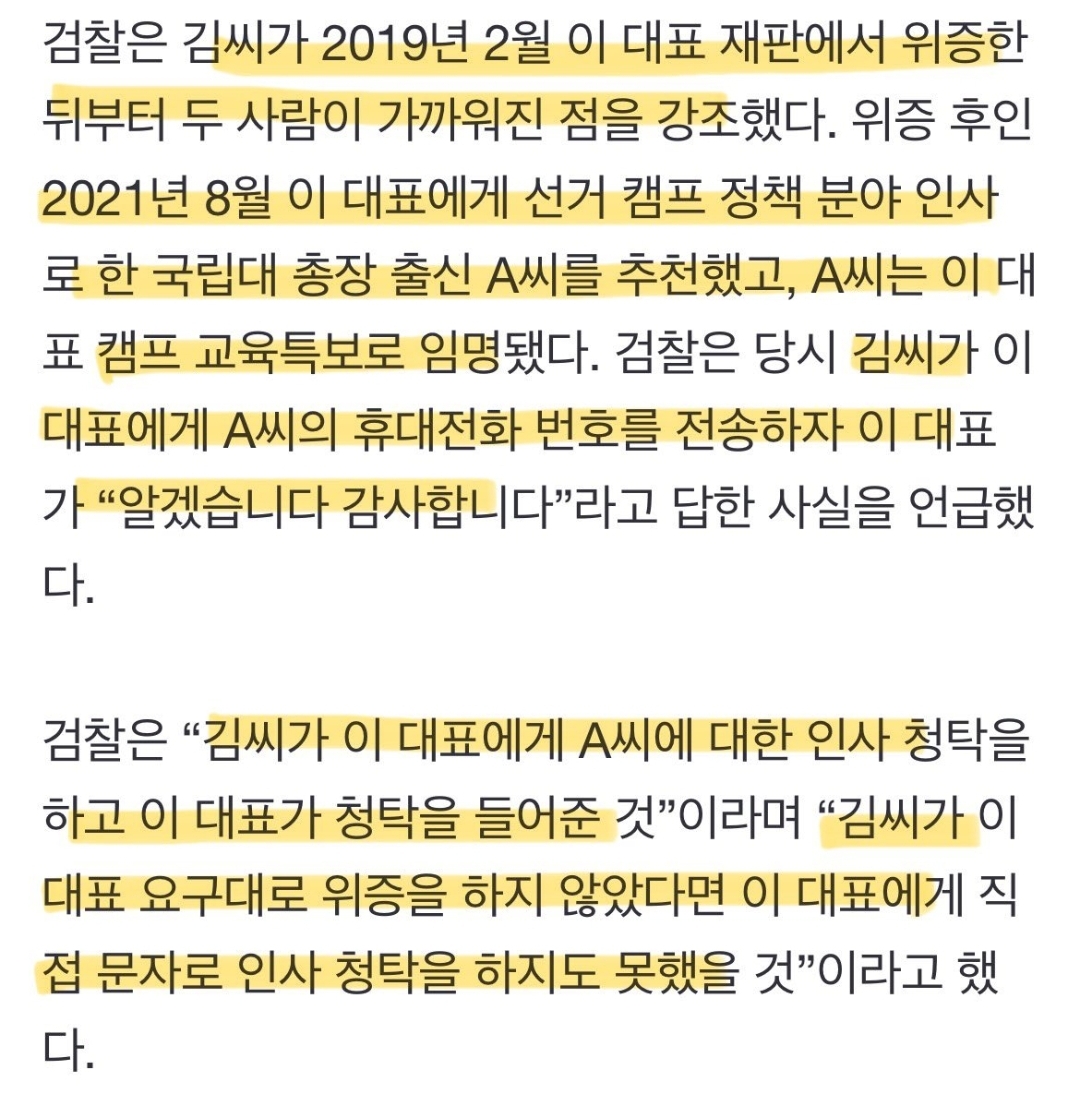 검찰은 김씨가 2019년 2월 이 대표 재판에서 위증한 뒤부터 두 사람이 가까워진 점을 강조했다. 위증 후인 2021년 8월 이 대표에게 선거 캠프 정책 분야 인사로 한 국립대 총장 출신 A씨를 추천했고, A씨는 이 대표 캠프 교육특보로 임명됐다. 검찰은 당시 김씨가 이 대표에게 A씨의 휴대전화 번호를 전송하자 이 대표가 “알겠습니다 감사합니다”라고 답한 사실을 언급했다.

검찰은 “김씨가 이 대표에게 A씨에 대한 인사 청탁을 하고 이 대표가 청탁을 들어준 것”이라며 “김씨가 이 대표 요구대로 위증을 하지 않았다면 이 대표에게 직접 문자로 인사 청탁을 하지도 못했을 것”이라고 했다.